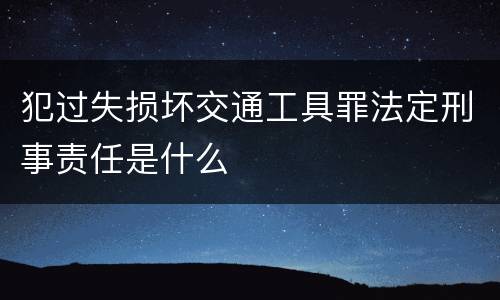 犯过失损坏交通工具罪法定刑事责任是什么